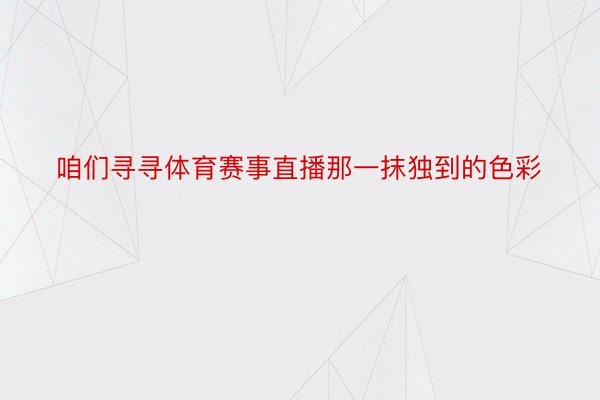 咱们寻寻体育赛事直播那一抹独到的色彩